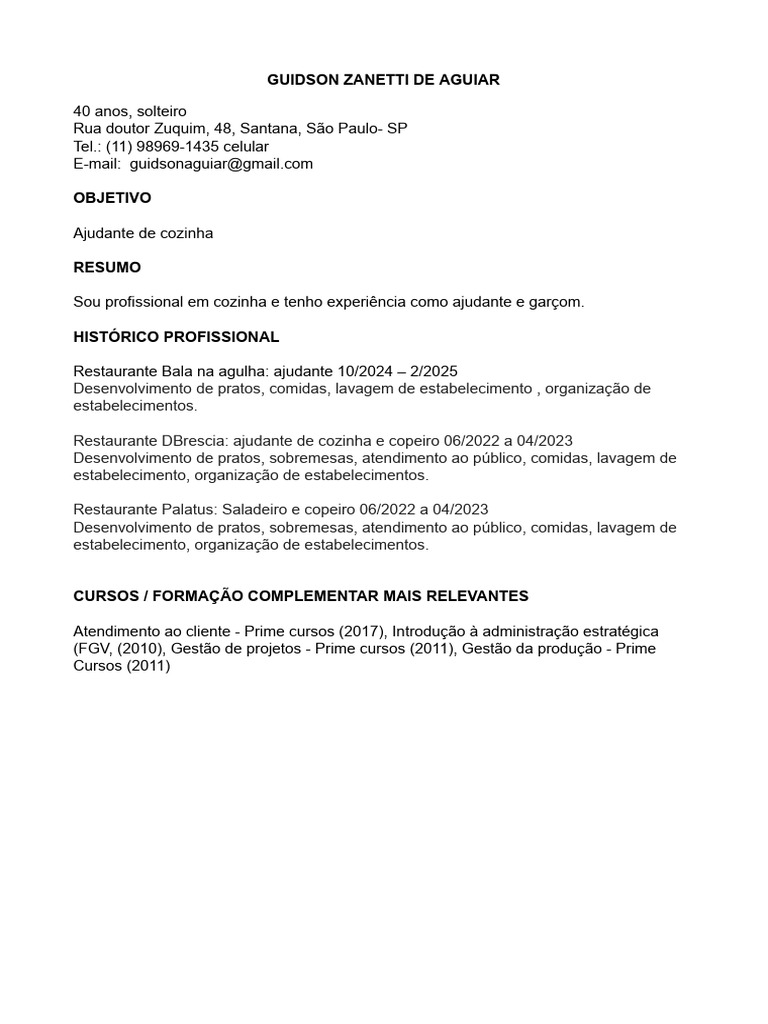 GUIDSON ZANETTI DE AGUIAR

40 anos, solteiro
Rua doutor Zuquim, 48, Santana, São Paulo- SP
Tel.: (11) 98969-1435 celular
E-mail: guidsonaguiar@gmail.com

OBJETIVO

Ajudante de cozinha

RESUMO

Sou profissional em cozinha e tenho experiência como ajudante e garçom.

HISTÓRICO PROFISSIONAL

Restaurante Bala na agulha: ajudante 10/2024 – 2/2025
Desenvolvimento de pratos, comidas, lavagem de estabelecimento , organização de estabelecimentos.

Restaurante DBrescia: ajudante de cozinha e copeiro 06/2022 a 04/2023
Desenvolvimento de pratos, sobremesas, atendimento ao público, comidas, lavagem de estabelecimento, organização de estabelecimentos.

Restaurante Palatus: Saladeiro e copeiro 06/2022 a 04/2023
Desenvolvimento de pratos, sobremesas, atendimento ao público, comidas, lavagem de estabelecimento, organização de estabelecimentos.

CURSOS / FORMAÇÃO COMPLEMENTAR MAIS RELEVANTES

Atendimento ao cliente - Prime cursos (2017), Introdução à administração estratégica (FGV, (2010), Gestão de projetos - Prime cursos (2011), Gestão da produção - Prime Cursos (2011)